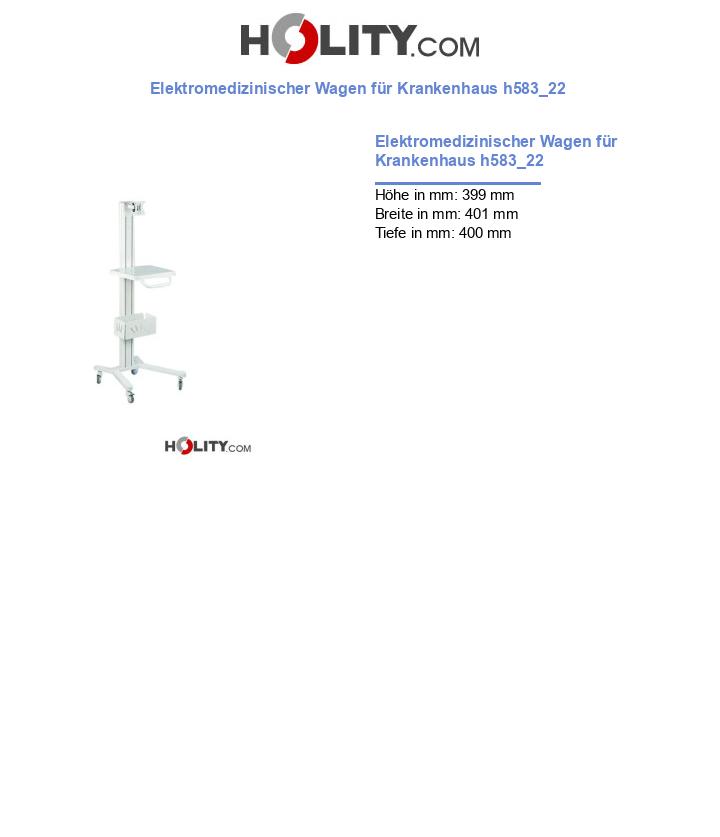 HOLITY.COM

Elektromedizinischer Wagen für Krankenhaus h583_22

Elektromedizinischer Wagen für Krankenhaus h583_22

Höhe in mm: 399 mm
Breite in mm: 401 mm
Tiefe in mm: 400 mm

HOLITY.COM